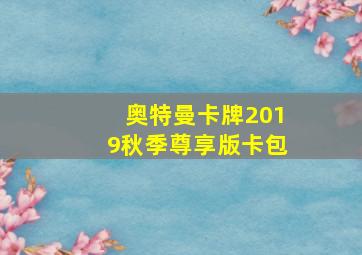 奥特曼卡牌2019秋季尊享版卡包